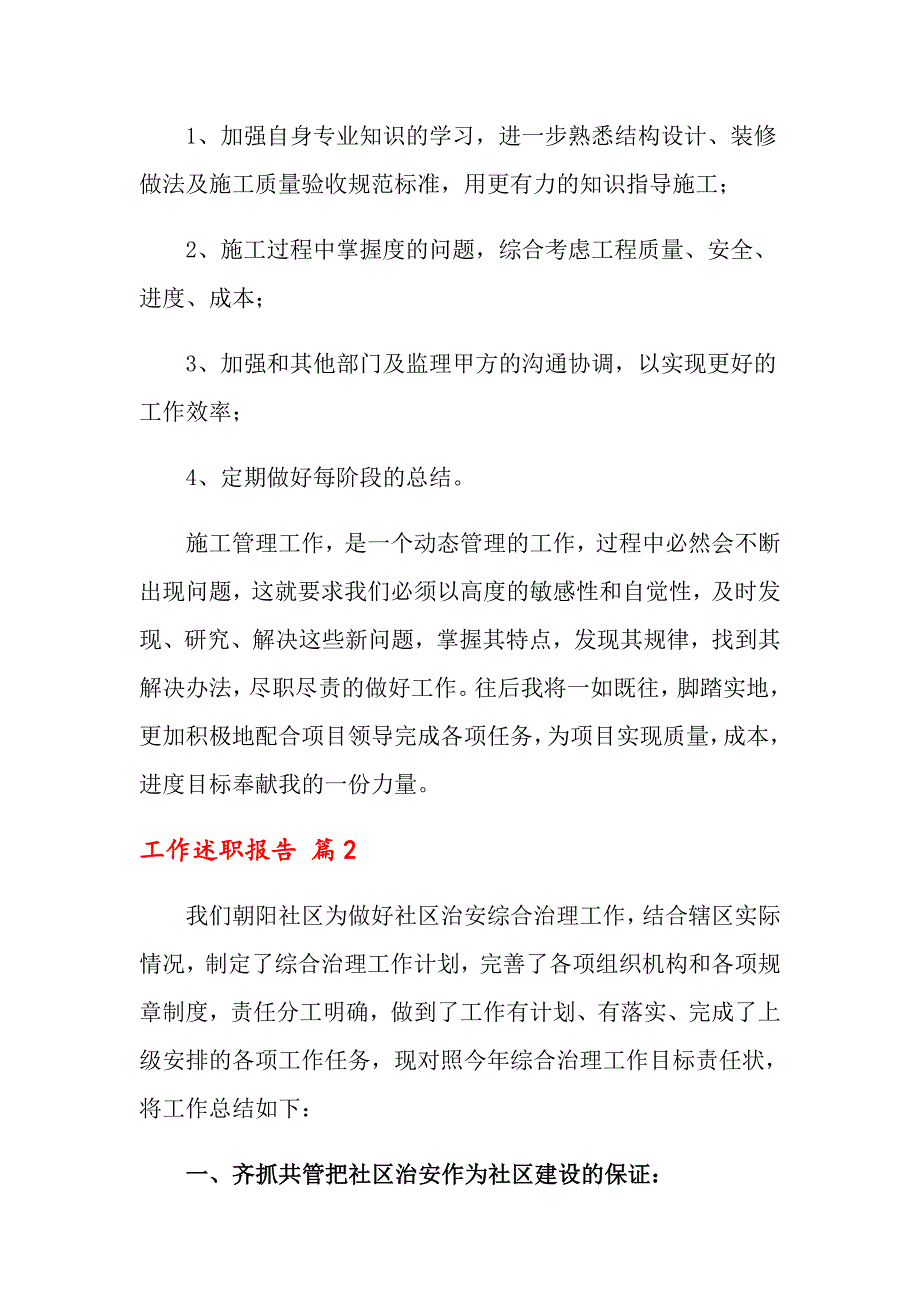 1、加强自身专业知识的学习，进一步熟悉结构设计、装修做法及施工质量验收规范标准，用更有力的知识指导施工；

2、施工过程中掌握度的问题，综合考虑工程质量、安全、进度、成本；

3、加强和其他部门及监理甲方的沟通协调，以实现更好的工作效率；

4、定期做好每阶段的总结。

施工管理工作，是一个动态管理的工作，过程中必然会不断出现问题，这就要求我们必须以高度的敏感性和自觉性，及时发现、研究、解决这些新问题，掌握其特点，发现其规律，找到其解决办法，尽职尽责的做好工作。往后我将一如既往，脚踏实地，更加积极地配合项目领导完成各项任务，为项目实现质量，成本，进度目标奉献我的一份力量。

工作述职报告 篇2

我们朝阳社区为做好社区治安综合治理工作，结合辖区实际情况，制定了综合治理工作计划，完善了各项组织机构和各项规章制度，责任分工明确，做到了工作有计划、有落实、完成了上级安排的各项工作任务，现对照今年综合治理工作目标责任状，将工作总结如下：

一、齐抓共管把社区治安作为社区建设的保证：